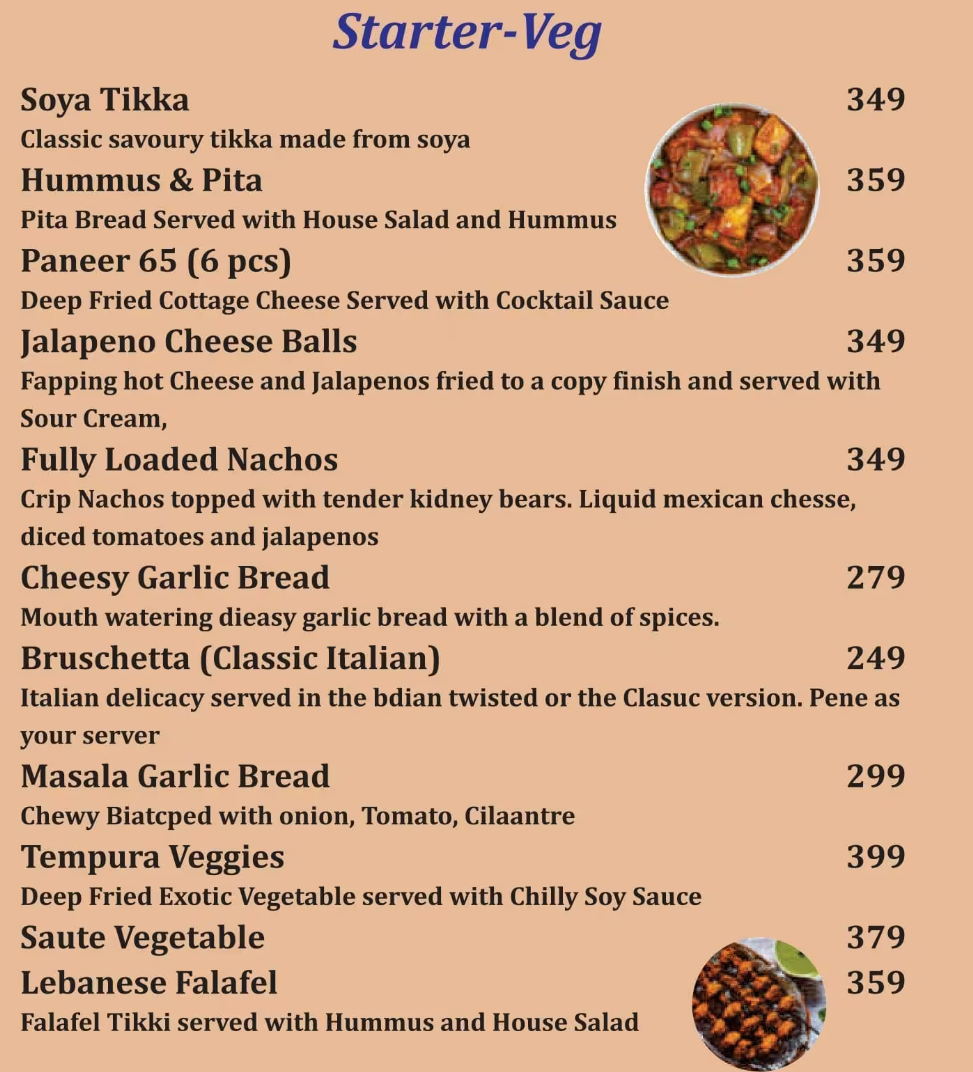 Starter-Veg

Soya Tikka 349
Classic savoury tikka made from soya

Hummus & Pita 359
Pita Bread Served with House Salad and Hummus

Paneer 65 (6 pcs) 359
Deep Fried Cottage Cheese Served with Cocktail Sauce

Jalapeno Cheese Balls 349
Fapping hot Cheese and Jalapenos fried to a copy finish and served with Sour Cream,

Fully Loaded Nachos 349
Crip Nachos topped with tender kidney bears. Liquid mexican chesse, diced tomatoes and jalapenos

Cheesy Garlic Bread 279
Mouth watering dieasy garlic bread with a blend of spices.

Bruschetta (Classic Italian) 249
Italian delicacy served in the bdian twisted or the Clasuc version. Pene as your server

Masala Garlic Bread 299
Chewy Biatcped with onion, Tomato, Cilaantre

Tempura Veggies 399
Deep Fried Exotic Vegetable served with Chilly Soy Sauce

Saute Vegetable 379

Lebanese Falafel 359
Falafel Tikki served with Hummus and House Salad